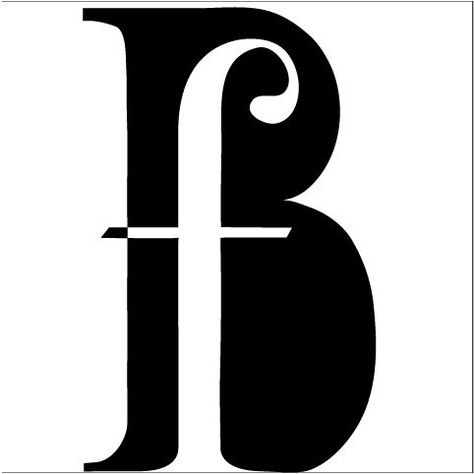 fB